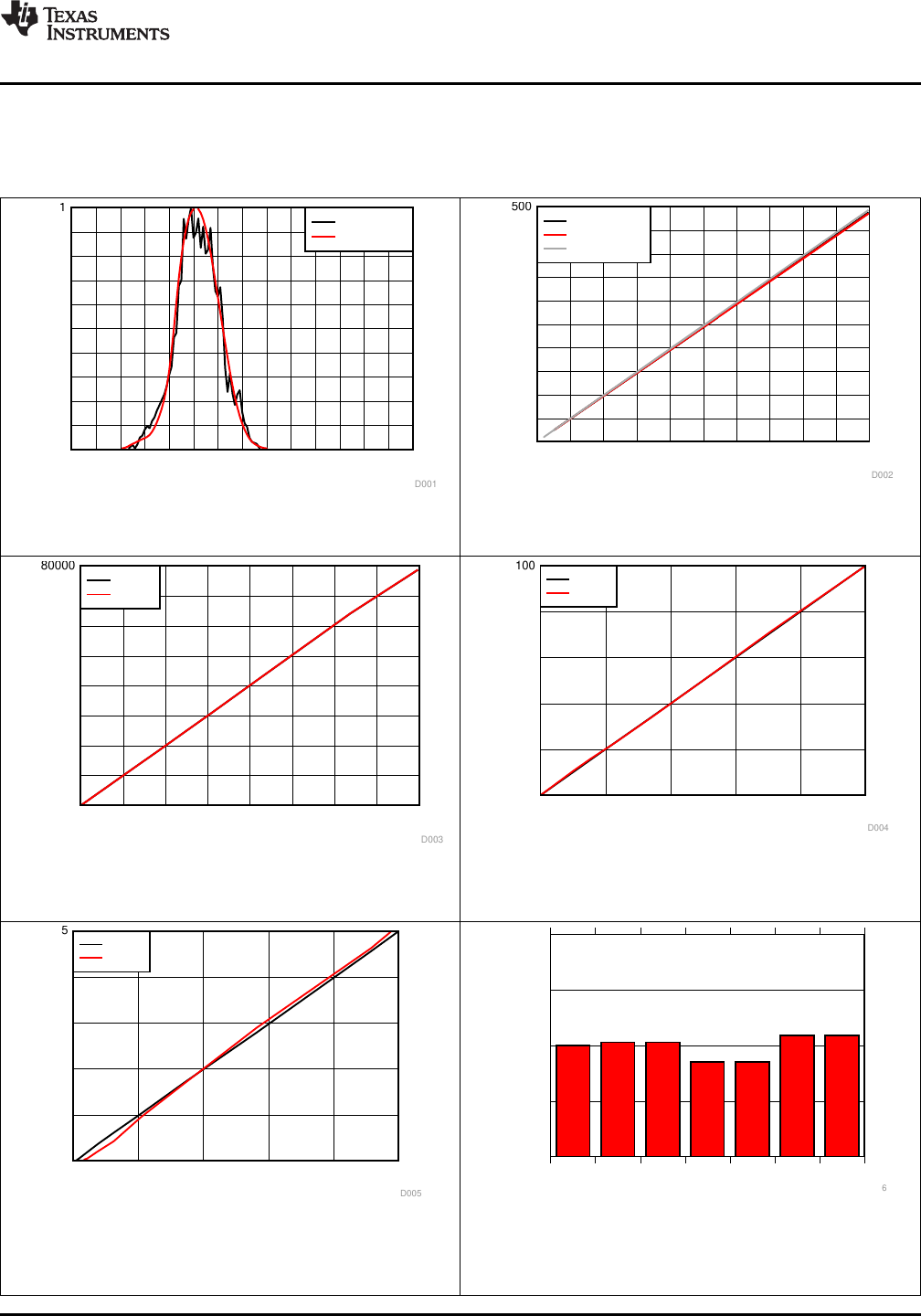 TEXAS INSTRUMENTS

1

D001

500

D002

80000

D003

100

D004

5

D005

6